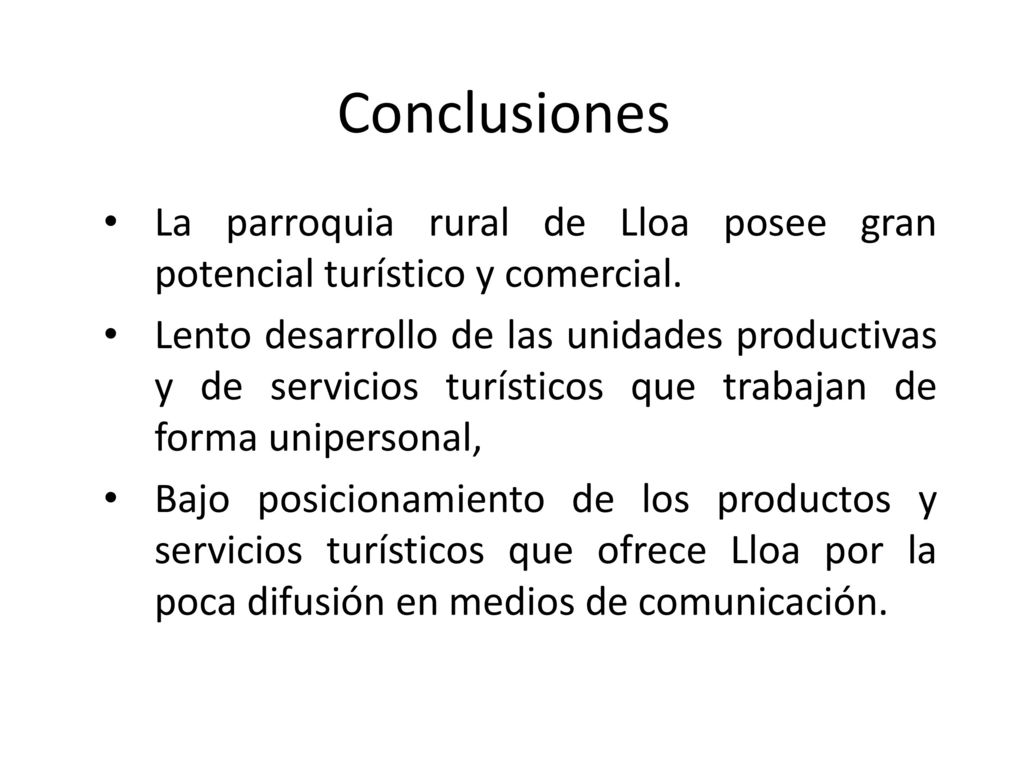 Conclusiones

• La parroquia rural de Lloa posee gran potencial turístico y comercial.

• Lento desarrollo de las unidades productivas y de servicios turísticos que trabajan de forma unipersonal,

• Bajo posicionamiento de los productos y servicios turísticos que ofrece Lloa por la poca difusión en medios de comunicación.